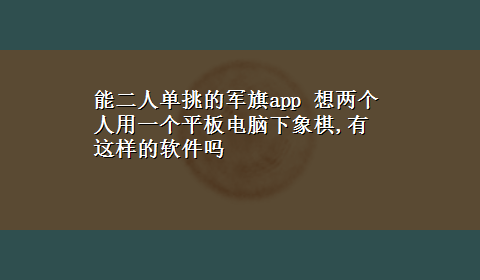 能二人单挑的军旗app 想两个人用一个平板电脑下象棋,有这样的软件吗